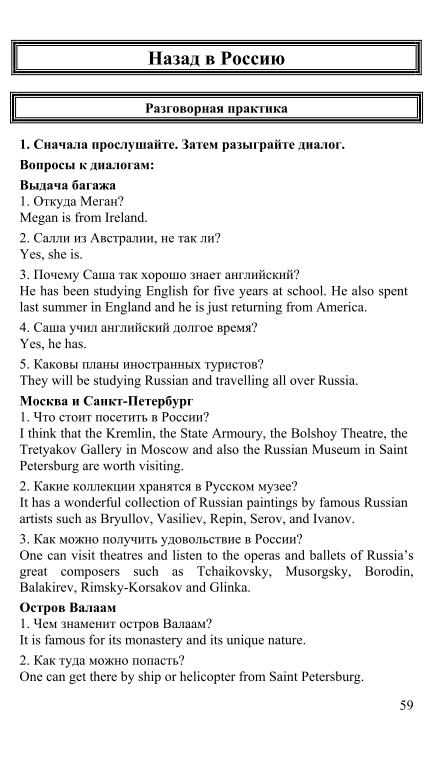 Назад в Россию

Разговорная практика

1. Сначала прослушайте. Затем разыграйте диалог.

Вопросы к диалогам:

Выдача багажа
1. Откуда Меган?
Megan is from Ireland.

2. Салли из Австралии, не так ли?
Yes, she is.

3. Почему Саша так хорошо знает английский?
He has been studying English for five years at school. He also spent last summer in England and he is just returning from America.

4. Саша учил английский долгое время?
Yes, he has.

5. Каковы планы иностранных туристов?
They will be studying Russian and travelling all over Russia.

Москва и Санкт-Петербург
1. Что стоит посетить в России?
I think that the Kremlin, the State Armoury, the Bolshoy Theatre, the Tretyakov Gallery in Moscow and also the Russian Museum in Saint Petersburg are worth visiting.

2. Какие коллекции хранятся в Русском музее?
It has a wonderful collection of Russian paintings by famous Russian artists such as Bryullov, Vasiliev, Repin, Serov, and Ivanov.

3. Как можно получить удовольствие в России?
One can visit theatres and listen to the operas and ballets of Russia's great composers such as Tchaikovsky, Musorgsky, Borodin, Balakirev, Rimsky-Korsakov and Glinka.

Остров Валаам
1. Чем знаменит остров Валаам?
It is famous for its monastery and its unique nature.

2. Как туда можно попасть?
One can get there by ship or helicopter from Saint Petersburg.

59